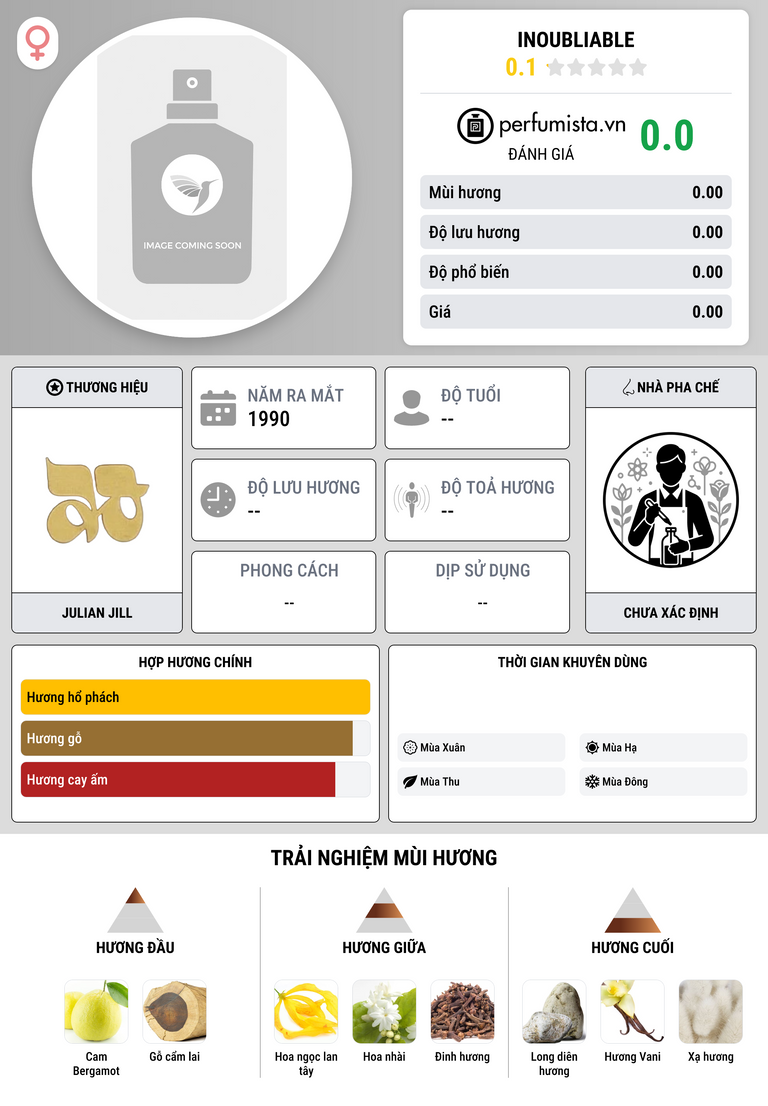 IMAGE COMING SOON

INOUBLIABLE
0.1

perfumista.vn
ĐÁNH GIÁ
0.0

Mùi hương 0.00
Độ lưu hương 0.00
Độ phổ biến 0.00
Giá 0.00

THƯƠNG HIỆU
JULIAN JILL

NĂM RA MẮT
1990

ĐỘ TUỔI
--

ĐỘ LƯU HƯƠNG
--

ĐỘ TOẢ HƯƠNG
--

PHONG CÁCH
--

DỊP SỬ DỤNG
--

NHÀ PHA CHẾ
CHƯA XÁC ĐỊNH

HỢP HƯƠNG CHÍNH
Hương hổ phách
Hương gỗ
Hương cay ấm

THỜI GIAN KHUYÊN DÙNG
Mùa Xuân
Mùa Hạ
Mùa Thu
Mùa Đông

TRẢI NGHIỆM MÙI HƯƠNG

HƯƠNG ĐẦU
Cam Bergamot
Gỗ cẩm lai

HƯƠNG GIỮA
Hoa ngọc lan tây
Hoa nhài
Đinh hương

HƯƠNG CUỐI
Long diên hương
Hương Vani
Xạ hương